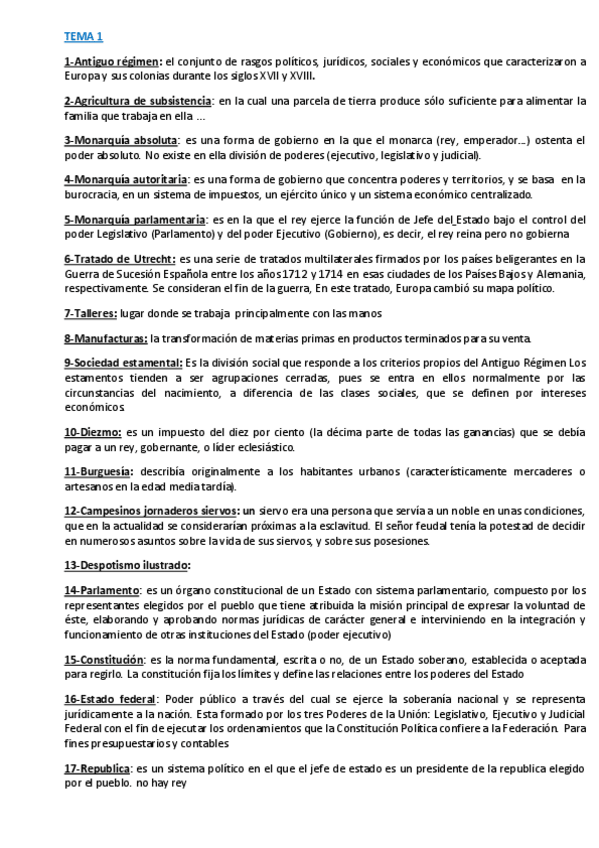 TEMA 1

1-Antiguo régimen: el conjunto de rasgos políticos, jurídicos, sociales y económicos que caracterizaron a Europa y sus colonias durante los siglos XVII y XVIII.

2-Agricultura de subsistencia: en la cual una parcela de tierra produce sólo suficiente para alimentar la familia que trabaja en ella ...

3-Monarquía absoluta: es una forma de gobierno en la que el monarca (rey, emperador...) ostenta el poder absoluto. No existe en ella división de poderes (ejecutivo, legislativo y judicial).

4-Monarquía autoritaria: es una forma de gobierno que concentra poderes y territorios, y se basa en la burocracia, en un sistema de impuestos, un ejército único y un sistema económico centralizado.

5-Monarquía parlamentaria: es en la que el rey ejerce la función de Jefe del Estado bajo el control del poder Legislativo (Parlamento) y del poder Ejecutivo (Gobierno), es decir, el rey reina pero no gobierna

6-Tratado de Utrecht: es una serie de tratados multilaterales firmados por los países beligerantes en la Guerra de Sucesión Española entre los años 1712 y 1714 en esas ciudades de los Países Bajos y Alemania, respectivamente. Se consideran el fin de la guerra, En este tratado, Europa cambió su mapa político.

7-Talleres: lugar donde se trabaja principalmente con las manos

8-Manufacturas: la transformación de materias primas en productos terminados para su venta.

9-Sociedad estamental: Es la división social que responde a los criterios propios del Antiguo Régimen Los estamentos tienden a ser agrupaciones cerradas, pues se entra en ellos normalmente por las circunstancias del nacimiento, a diferencia de las clases sociales, que se definen por intereses económicos

10-Diezmo: es un impuesto del diez por ciento (la décima parte de todas las ganancias) que se debía pagar a un rey, gobernante, o líder eclesiástico.

11-Burguesía: describía originalmente a los habitantes urbanos (característicamente mercaderes o artesanos en la edad media tardía).

12-Campesinos jornaderos siervos: un siervo era una persona que servía a un noble en unas condiciones, que en la actualidad se considerarían próximas a la esclavitud. El señor feudal tenía la potestad de decidir en numerosos asuntos sobre la vida de sus siervos, y sobre sus posesiones.

13-Despotismo ilustrado:

14-Parlamento: es un órgano constitucional de un Estado con sistema parlamentario, compuesto por los representantes elegidos por el pueblo que tiene atribuida la misión principal de expresar la voluntad de éste, elaborando y aprobando normas jurídicas de carácter general e interviniendo en la integración y funcionamiento de otras instituciones del Estado (poder ejecutivo)

15-Constitución: es la norma fundamental, escrita o no, de un Estado soberano, establecida o aceptada para regirlo. La constitución fija los límites y define las relaciones entre los poderes del Estado

16-Estado federal: Poder público a través del cual se ejerce la soberanía nacional y se representa jurídicamente a la nación. Esta formado por los tres Poderes de la Unión: Legislativo, Ejecutivo y Judicial Federal con el fin de ejecutar los ordenamientos que la Constitución Política confiere a la Federación. Para fines presupuestarios y contables

17-Republica: es un sistema político en el que el jefe de estado es un presidente de la republica elegido por el pueblo. no hay rey